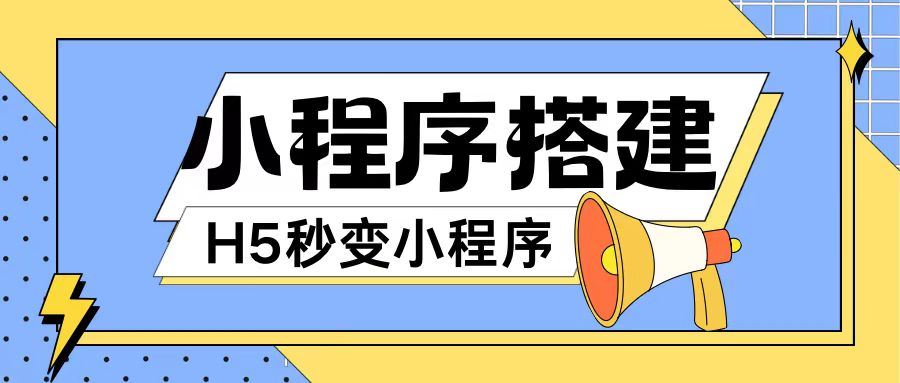 小程序搭建

H5秒变小程序